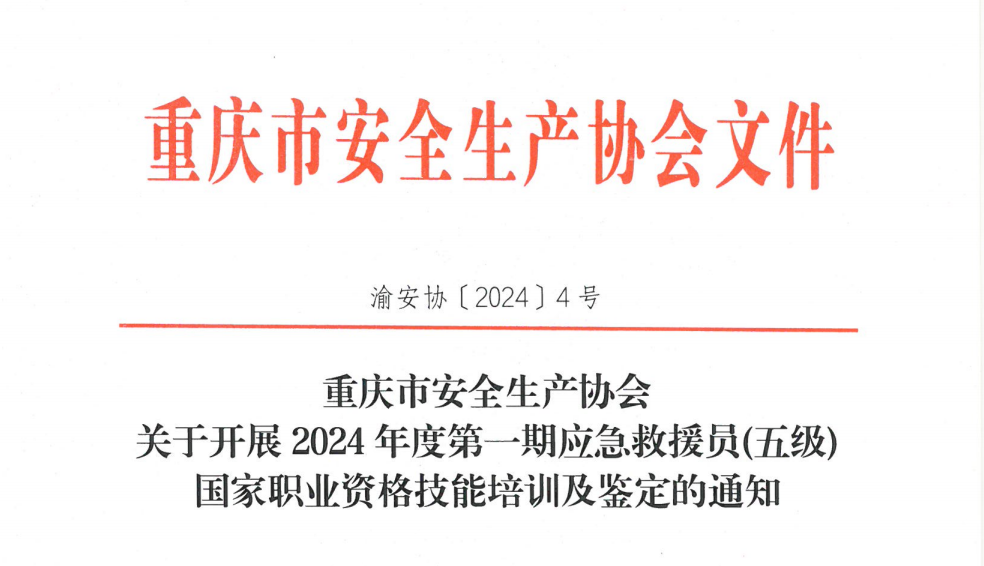 重庆市安全生产协会文件

渝安协〔2024〕4号

重庆市安全生产协会
关于开展2024年度第一期应急救援员(五级)
国家职业资格技能培训及鉴定的通知